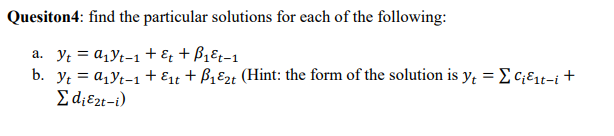 **Quesiton4**: find the particular solutions for each of the following:

a. $y_t = a_1 y_{t-1} + \varepsilon_t + \beta_1 \varepsilon_{t-1}$
b. $y_t = a_1 y_{t-1} + \varepsilon_{1t} + \beta_1 \varepsilon_{2t}$ (Hint: the form of the solution is $y_t = \sum c_i \varepsilon_{1t-i} + \sum d_i \varepsilon_{2t-i}$)